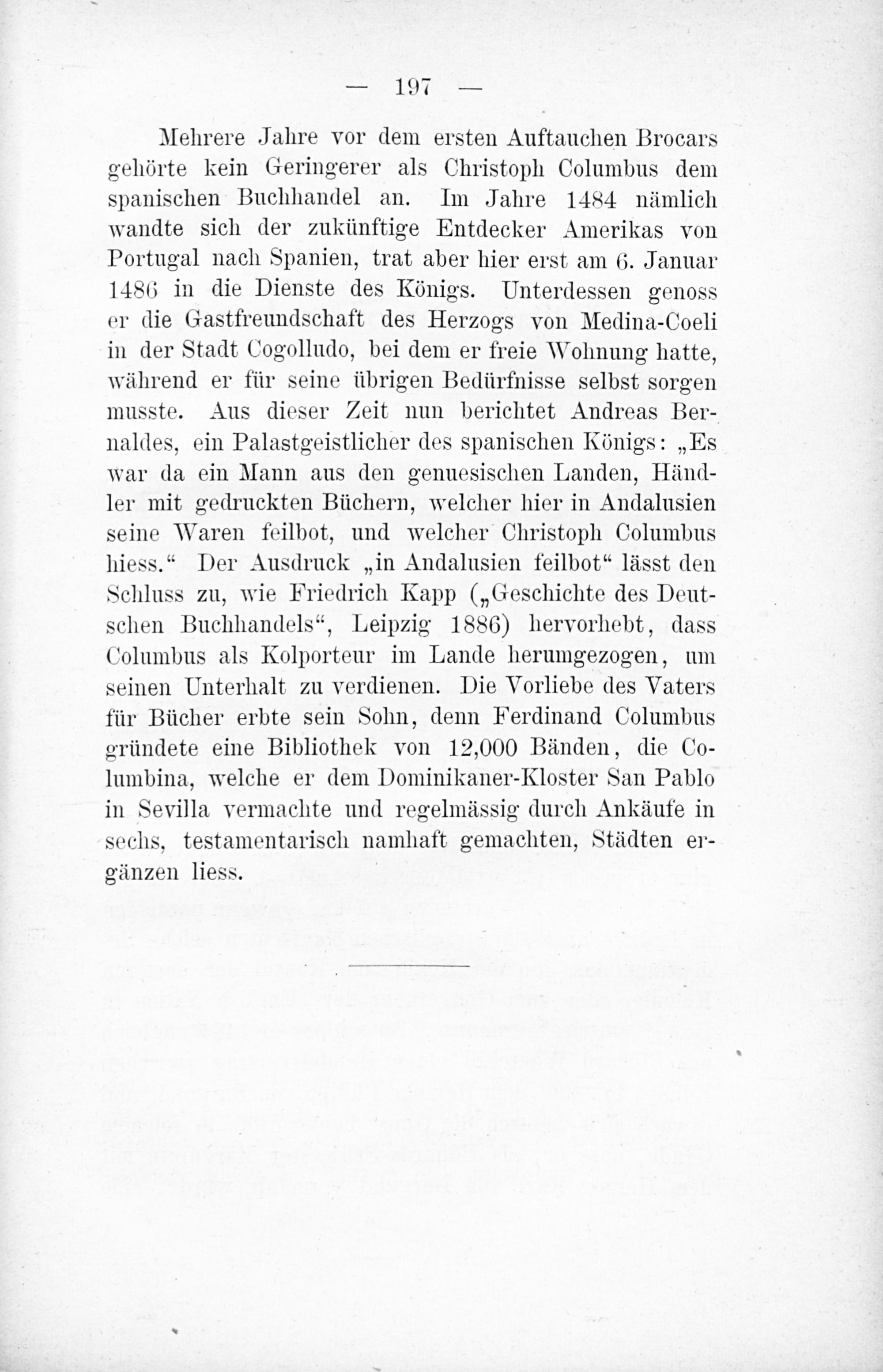 — 197 —

Mehrere Jahre vor dem ersten Auftauchen Brocars gehörte kein Geringerer als Christoph Columbus dem spanischen Buchhandel an. Im Jahre 1484 nämlich wandte sich der zukünftige Entdecker Amerikas von Portugal nach Spanien, trat aber hier erst am 6. Januar 1486 in die Dienste des Königs. Unterdessen genoss er die Gastfreundschaft des Herzogs von Medina-Coeli in der Stadt Cogolludo, bei dem er freie Wohnung hatte, während er für seine übrigen Bedürfnisse selbst sorgen musste. Aus dieser Zeit nun berichtet Andreas Bernaldes, ein Palastgeistlicher des spanischen Königs: „Es war da ein Mann aus den genuesischen Landen, Händler mit gedruckten Büchern, welcher hier in Andalusien seine Waren feilbot, und welcher Christoph Columbus hiess.“ Der Ausdruck „in Andalusien feilbot“ lässt den Schluss zu, wie Friedrich Kapp („Geschichte des Deutschen Buchhandels“, Leipzig 1886) hervorhebt, dass Columbus als Kolporteur im Lande herumgezogen, um seinen Unterhalt zu verdienen. Die Vorliebe des Vaters für Bücher erbte sein Sohn, denn Ferdinand Columbus gründete eine Bibliothek von 12,000 Bänden, die Columbina, welche er dem Dominikaner-Kloster San Pablo in Sevilla vermachte und regelmässig durch Ankäufe in sechs, testamentarisch namhaft gemachten, Städten ergänzen liess.